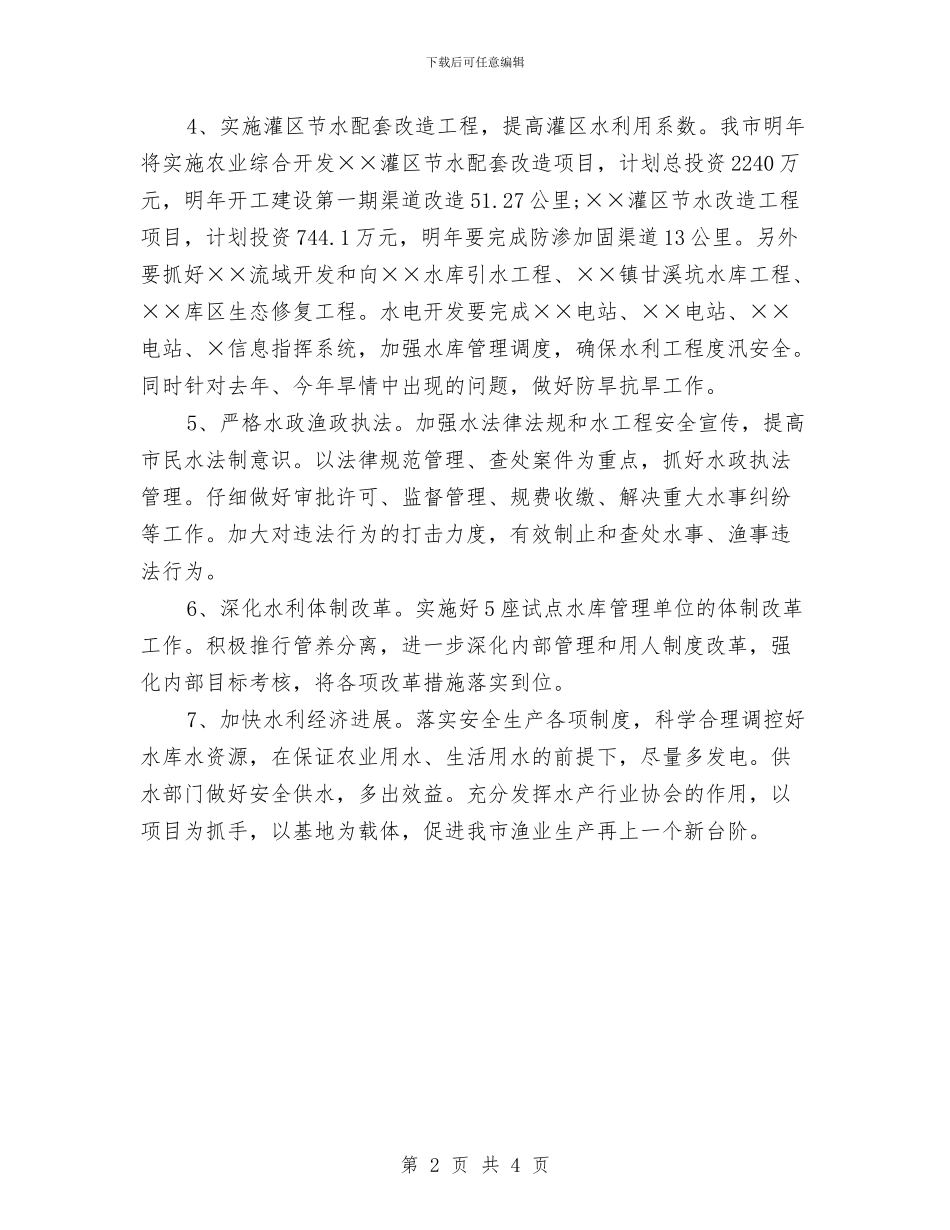 下载后可任意编辑

4、实施灌区节水配套改造工程，提高灌区水利用系数。我市明年将实施农业综合开发××灌区节水配套改造项目，计划总投资2240万元，明年开工建设第一期渠道改造51.27公里;××灌区节水改造工程项目，计划投资744.1万元，明年要完成防渗加固渠道13公里。另外要抓好××流域开发和向××水库引水工程、××镇甘溪坑水库工程、××库区生态修复工程。水电开发要完成××电站、××电站、××电站、×信息指挥系统，加强水库管理调度，确保水利工程度汛安全。同时针对去年、今年旱情中出现的问题，做好防旱抗旱工作。

5、严格水政渔政执法。加强水法律法规和水工程安全宣传，提高市民水法制意识。以法律规范管理、查处案件为重点，抓好水政执法管理。仔细做好审批许可、监督管理、规费收缴、解决重大水事纠纷等工作。加大对违法行为的打击力度，有效制止和查处水事、渔事违法行为。

6、深化水利体制改革。实施好5座试点水库管理单位的体制改革工作。积极推行管养分离，进一步深化内部管理和用人制度改革，强化内部目标考核，将各项改革措施落实到位。

7、加快水利经济进展。落实安全生产各项制度，科学合理调控好水库水资源，在保证农业用水、生活用水的前提下，尽量多发电。供水部门做好安全供水，多出效益。充分发挥水产行业协会的作用，以项目为抓手，以基地为载体，促进我市渔业生产再上一个新台阶。

第 2 页 共 4 页